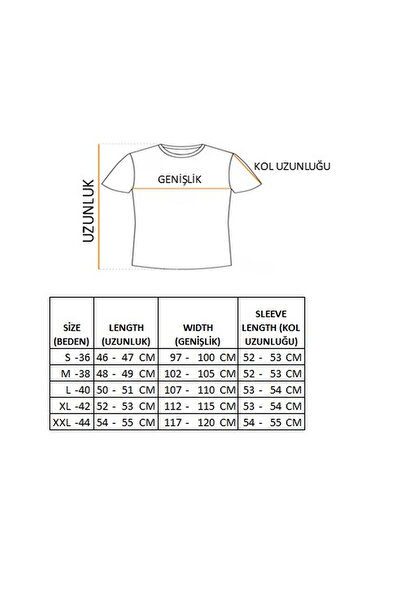 UZUNLUK

GENİŞLİK

KOL UZUNLUĞU

| SİZE (BEDEN) | LENGTH (UZUNLUK) | WIDTH (GENİŞLİK) | SLEEVE LENGTH (KOL UZUNLUĞU) |
|---|---|---|---|
| S -36 | 46 - 47 CM | 97 - 100 CM | 52 - 53 CM |
| M -38 | 48 - 49 CM | 102 - 105 CM | 52 - 53 CM |
| L -40 | 50 - 51 CM | 107 - 110 CM | 53 - 54 CM |
| XL -42 | 52 - 53 CM | 112 - 115 CM | 53 - 54 CM |
| XXL -44 | 54 - 55 CM | 117 - 120 CM | 54 - 55 CM |